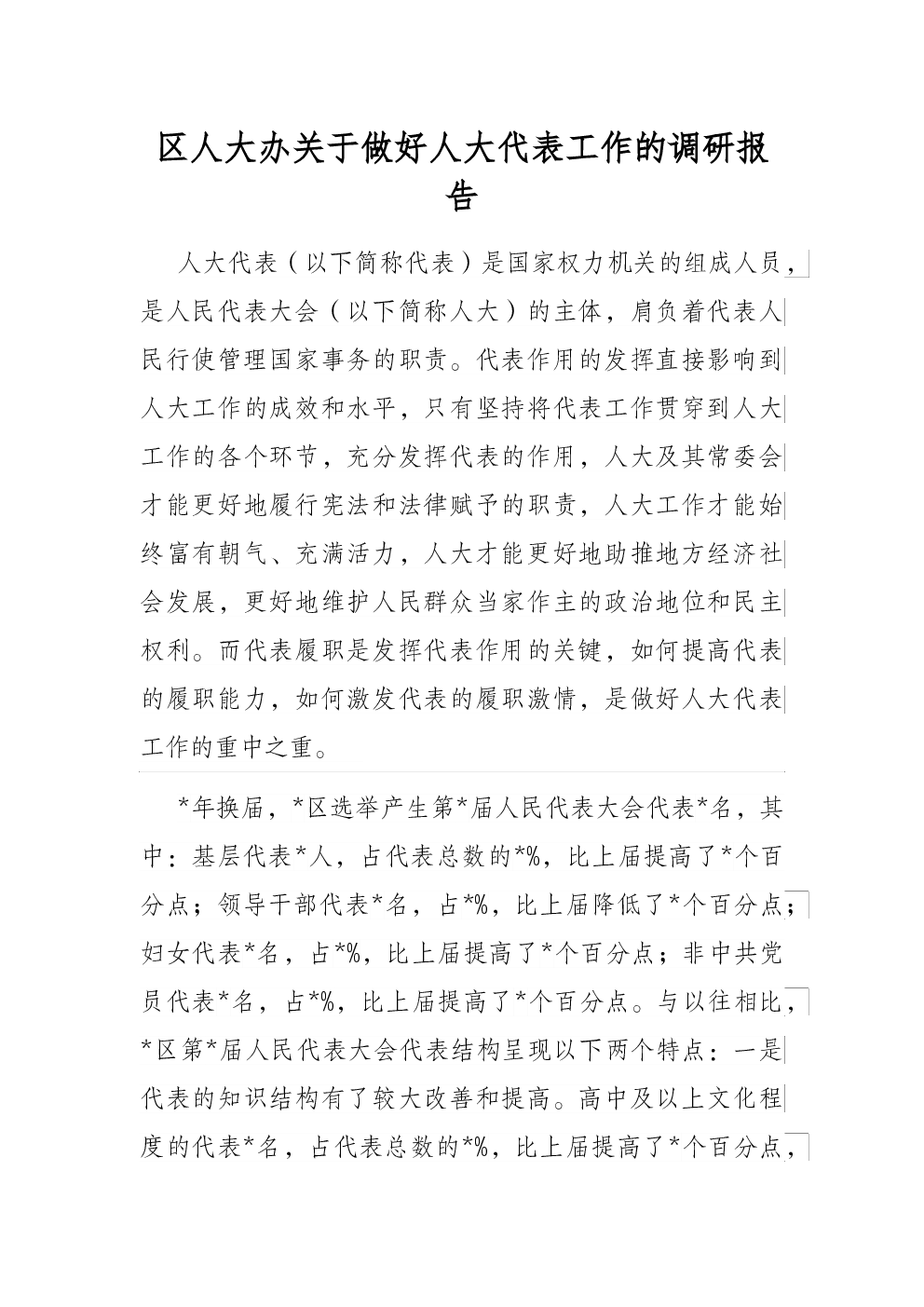 区人大办关于做好人大代表工作的调研报告

人大代表（以下简称代表）是国家权力机关的组成人员，是人民代表大会（以下简称人大）的主体，肩负着代表人民行使管理国家事务的职责。代表作用的发挥直接影响到人大工作的成效和水平，只有坚持将代表工作贯穿到人大工作的各个环节，充分发挥代表的作用，人大及其常委会才能更好地履行宪法和法律赋予的职责，人大工作才能始终富有朝气、充满活力，人大才能更好地助推地方经济社会发展，更好地维护人民群众当家作主的政治地位和民主权利。而代表履职是发挥代表作用的关键，如何提高代表的履职能力，如何激发代表的履职激情，是做好人大代表工作的重中之重。

*年换届，*区选举产生第*届人民代表大会代表*名，其中：基层代表*人，占代表总数的*%，比上届提高了*个百分点；领导干部代表*名，占*%，比上届降低了*个百分点；妇女代表*名，占*%，比上届提高了*个百分点；非中共党员代表*名，占*%，比上届提高了*个百分点。与以往相比，*区第*届人民代表大会代表结构呈现以下两个特点：一是代表的知识结构有了较大改善和提高。高中及以上文化程度的代表*名，占代表总数的*%，比上届提高了*个百分点，